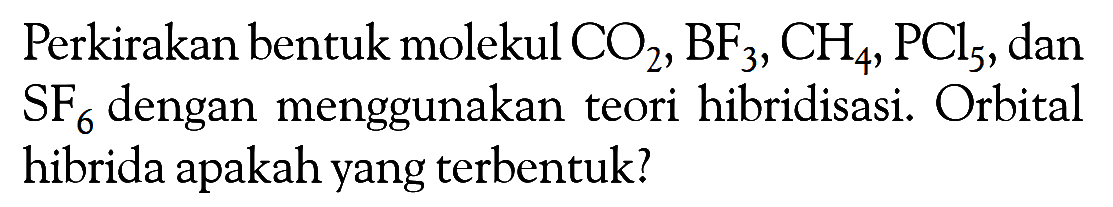 Perkirakan bentuk molekul $CO_2$, $BF_3$, $CH_4$, $PCl_5$, dan $SF_6$ dengan menggunakan teori hibridisasi. Orbital hibrida apakah yang terbentuk?